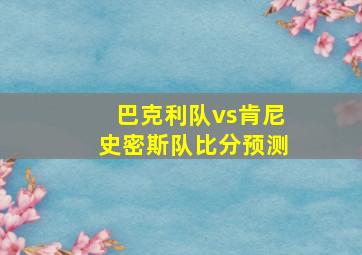 巴克利队vs肯尼史密斯队比分预测